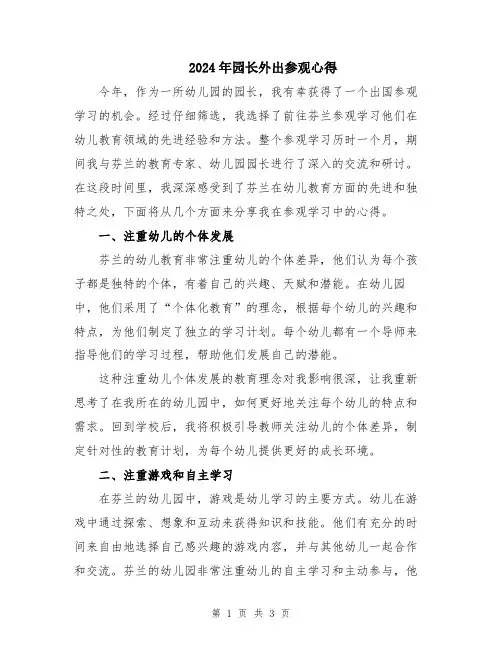 2024年园长外出参观心得

今年，作为一所幼儿园的园长，我有幸获得了一个出国参观学习的机会。经过仔细筛选，我选择了前往芬兰参观学习他们在幼儿教育领域的先进经验和方法。整个参观学习历时一个月，期间我与芬兰的教育专家、幼儿园园长进行了深入的交流和研讨。在这段时间里，我深深感受到了芬兰在幼儿教育方面的先进和独特之处，下面将从几个方面来分享我在参观学习中的心得。

一、注重幼儿的个体发展

芬兰的幼儿教育非常注重幼儿的个体差异，他们认为每个孩子都是独特的个体，有着自己的兴趣、天赋和潜能。在幼儿园中，他们采用了“个体化教育”的理念，根据每个幼儿的兴趣和特点，为他们制定了独立的学习计划。每个幼儿都有一个导师来指导他们的学习过程，帮助他们发展自己的潜能。

这种注重幼儿个体发展的教育理念对我影响很深，让我重新思考了在我所在的幼儿园中，如何更好地关注每个幼儿的特点和需求。回到学校后，我将积极引导教师关注幼儿的个体差异，制定针对性的教育计划，为每个幼儿提供更好的成长环境。

二、注重游戏和自主学习

在芬兰的幼儿园中，游戏是幼儿学习的主要方式。幼儿在游戏中通过探索、想象和互动来获得知识和技能。他们有充分的时间来自由地选择自己感兴趣的游戏内容，并与其他幼儿一起合作和交流。芬兰的幼儿园非常注重幼儿的自主学习和主动参与，他

第 1 页 共 3 页